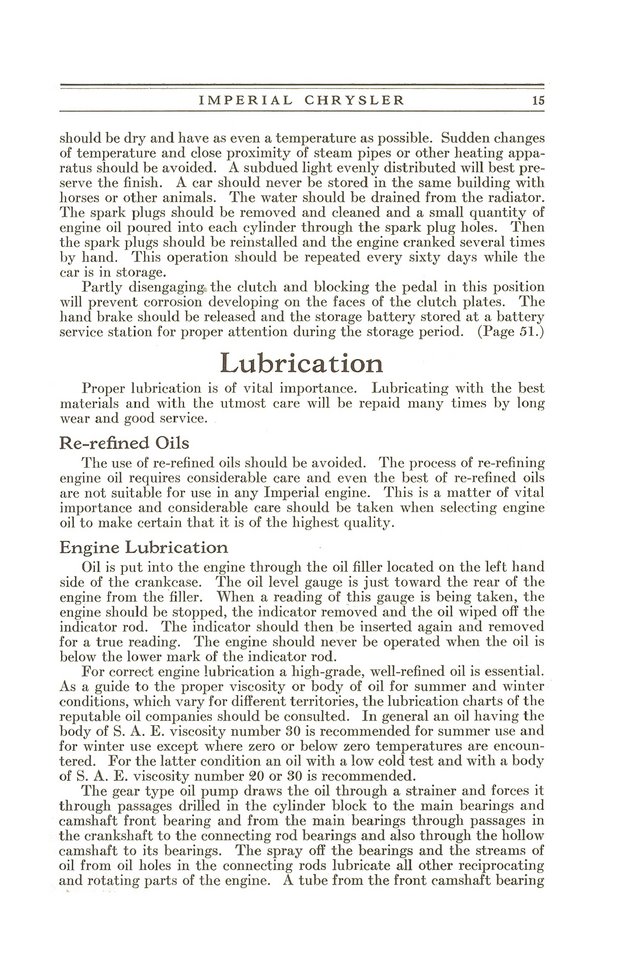 IMPERIAL CHRYSLER 15

should be dry and have as even a temperature as possible. Sudden changes of temperature and close proximity of steam pipes or other heating apparatus should be avoided. A subdued light evenly distributed will best preserve the finish. A car should never be stored in the same building with horses or other animals. The water should be drained from the radiator. The spark plugs should be removed and cleaned and a small quantity of engine oil poured into each cylinder through the spark plug holes. Then the spark plugs should be reinstalled and the engine cranked several times by hand. This operation should be repeated every sixty days while the car is in storage.

Partly disengaging the clutch and blocking the pedal in this position will prevent corrosion developing on the faces of the clutch plates. The hand brake should be released and the storage battery stored at a battery service station for proper attention during the storage period. (Page 51.)

Lubrication

Proper lubrication is of vital importance. Lubricating with the best materials and with the utmost care will be repaid many times by long wear and good service.

Re-refined Oils

The use of re-refined oils should be avoided. The process of re-refining engine oil requires considerable care and even the best of re-refined oils are not suitable for use in any Imperial engine. This is a matter of vital importance and considerable care should be taken when selecting engine oil to make certain that it is of the highest quality.

Engine Lubrication

Oil is put into the engine through the oil filler located on the left hand side of the crankcase. The oil level gauge is just toward the rear of the engine from the filler. When a reading of this gauge is being taken, the engine should be stopped, the indicator removed and the oil wiped off the indicator rod. The indicator should then be inserted again and removed for a true reading. The engine should never be operated when the oil is below the lower mark of the indicator rod.

For correct engine lubrication a high-grade, well-refined oil is essential. As a guide to the proper viscosity or body of oil for summer and winter conditions, which vary for different territories, the lubrication charts of the reputable oil companies should be consulted. In general an oil having the body of S. A. E. viscosity number 30 is recommended for summer use and for winter use except where zero or below zero temperatures are encountered. For the latter condition an oil with a low cold test and with a body of S. A. E. viscosity number 20 or 30 is recommended.

The gear type oil pump draws the oil through a strainer and forces it through passages drilled in the cylinder block to the main bearings and camshaft front bearing and from the main bearings through passages in the crankshaft to the connecting rod bearings and also through the hollow camshaft to its bearings. The spray off the bearings and the streams of oil from oil holes in the connecting rods lubricate all other reciprocating and rotating parts of the engine. A tube from the front camshaft bearing